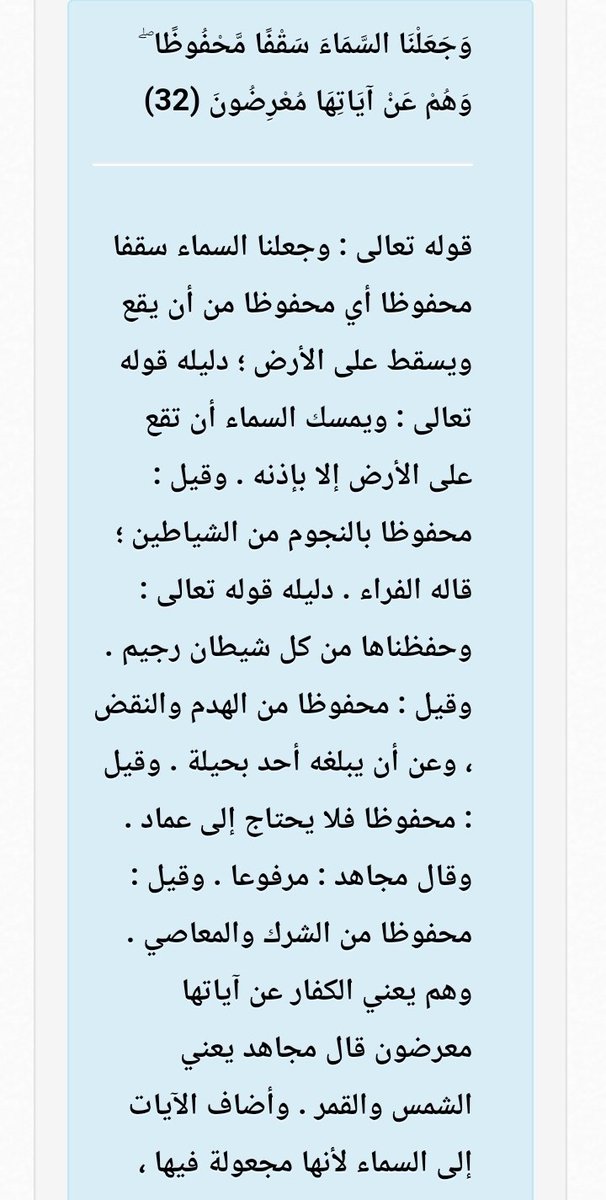 وَجَعَلْنَا السَّمَاءَ سَقْفًا مَّحْفُوظًا ۖ وَهُمْ عَنْ آيَاتِهَا مُعْرِضُونَ (32)

قوله تعالى : وجعلنا السماء سقفا محفوظا أي محفوظا من أن يقع ويسقط على الأرض ؛ دليله قوله تعالى : ويمسك السماء أن تقع على الأرض إلا بإذنه . وقيل : محفوظا بالنجوم من الشياطين ؛ قاله الفراء . دليله قوله تعالى : وحفظناها من كل شيطان رجيم . وقيل : محفوظا من الهدم والنقض ، وعن أن يبلغه أحد بحيلة . وقيل : محفوظا فلا يحتاج إلى عماد . وقال مجاهد : مرفوعا . وقيل : محفوظا من الشرك والمعاصي . وهم يعني الكفار عن آياتها معرضون قال مجاهد يعني الشمس والقمر . وأضاف الآيات إلى السماء لأنها مجعولة فيها ،